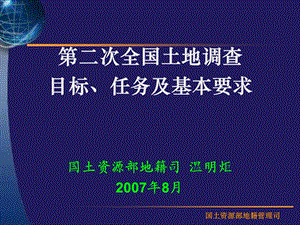 第二次全国土地调查
目标、任务及基本要求

国土资源部地籍司 温明炬
2007年8月

国土资源部地籍管理司